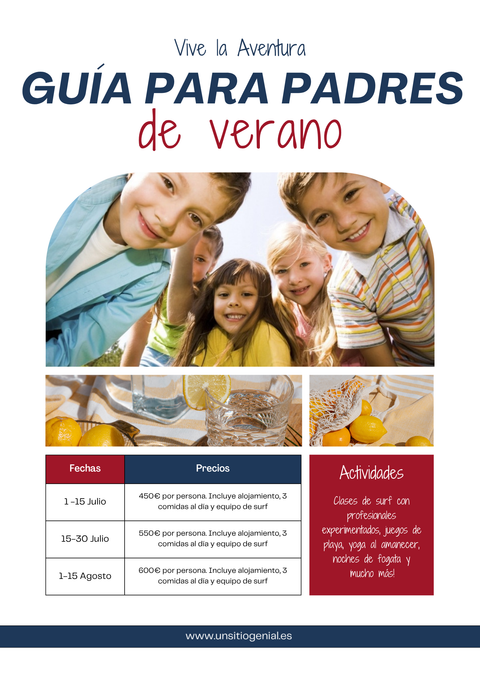 Vive la Aventura

GUÍA PARA PADRES

de verano

| Fechas | Precios |
|---|---|
| 1 -15 Julio | 450€ por persona. Incluye alojamiento, 3 comidas al día y equipo de surf |
| 15-30 Julio | 550€ por persona. Incluye alojamiento, 3 comidas al día y equipo de surf |
| 1-15 Agosto | 600€ por persona. Incluye alojamiento, 3 comidas al día y equipo de surf |

Actividades

Clases de surf con profesionales experimentados, juegos de playa, yoga al amanecer, noches de fogata y mucho más!

www.unsitiogenial.es